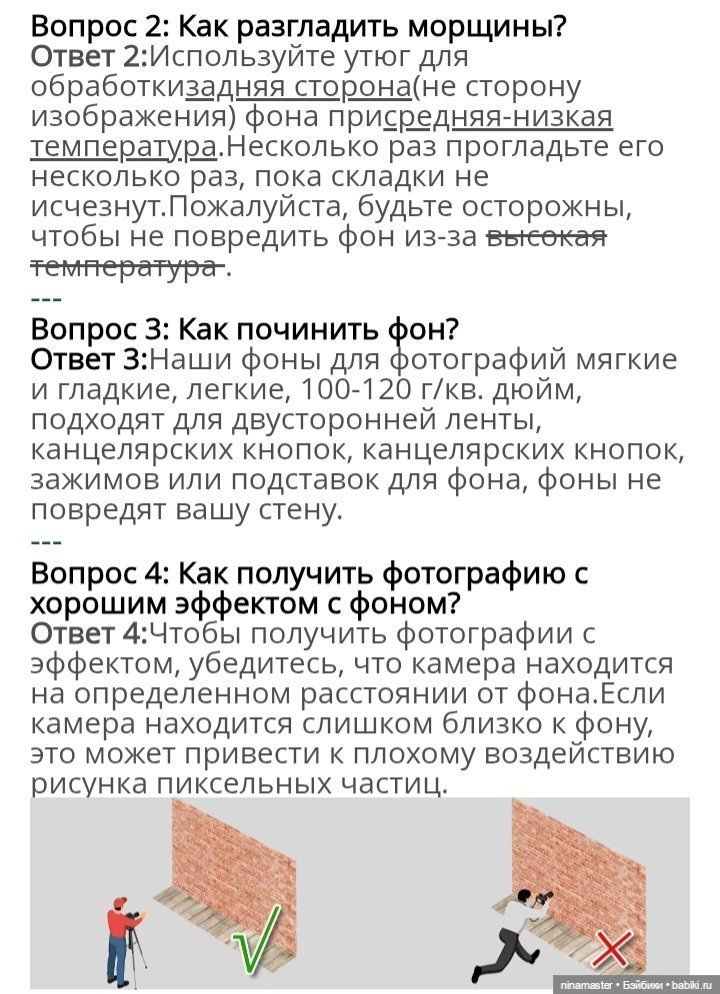 Вопрос 2: Как разгладить морщины?
Ответ 2:Используйте утюг для обработкизадняя сторона(не сторону изображения) фона присредняя-низкая температура.Несколько раз прогладьте его несколько раз, пока складки не исчезнут.Пожалуйста, будьте осторожны, чтобы не повредить фон из-за высокая температура .
---
Вопрос 3: Как починить фон?
Ответ 3:Наши фоны для фотографий мягкие и гладкие, легкие, 100-120 г/кв. дюйм, подходят для двусторонней ленты, канцелярских кнопок, канцелярских кнопок, зажимов или подставок для фона, фоны не повредят вашу стену.
---
Вопрос 4: Как получить фотографию с хорошим эффектом с фоном?
Ответ 4:Чтобы получить фотографии с эффектом, убедитесь, что камера находится на определенном расстоянии от фона.Если камера находится слишком близко к фону, это может привести к плохому воздействию рисунка пиксельных частиц.

ninamaster • Бэйбики • babiki.ru